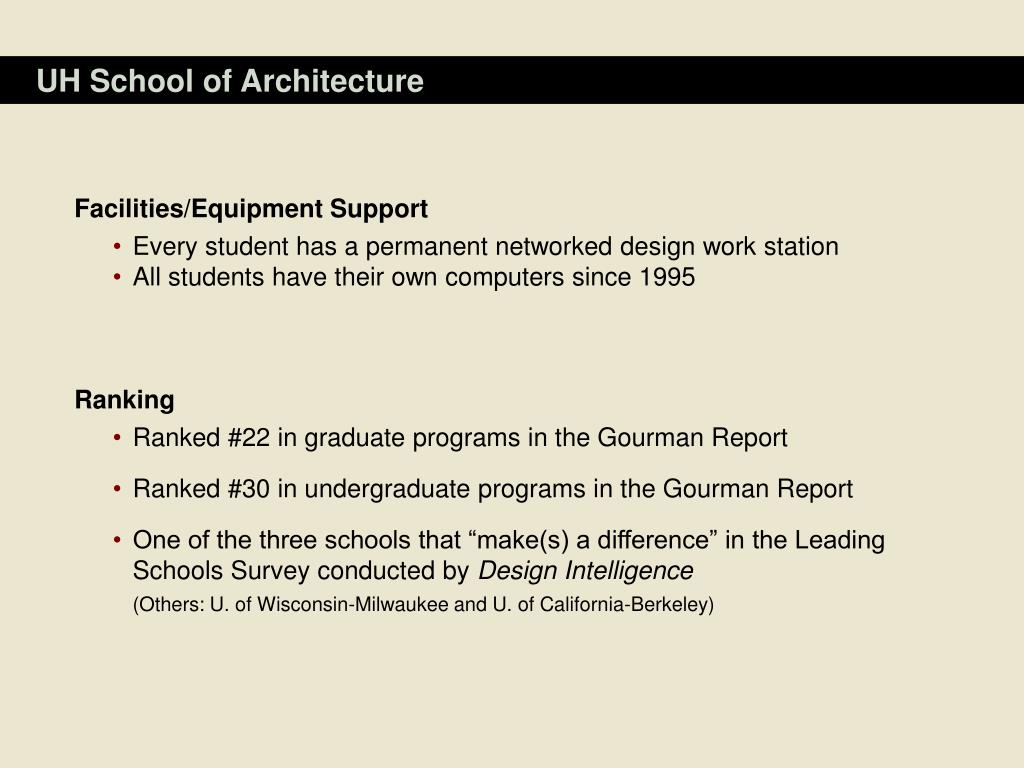 UH School of Architecture

Facilities/Equipment Support

• Every student has a permanent networked design work station
• All students have their own computers since 1995

Ranking

• Ranked #22 in graduate programs in the Gourman Report

• Ranked #30 in undergraduate programs in the Gourman Report

• One of the three schools that “make(s) a difference” in the Leading Schools Survey conducted by Design Intelligence
(Others: U. of Wisconsin-Milwaukee and U. of California-Berkeley)